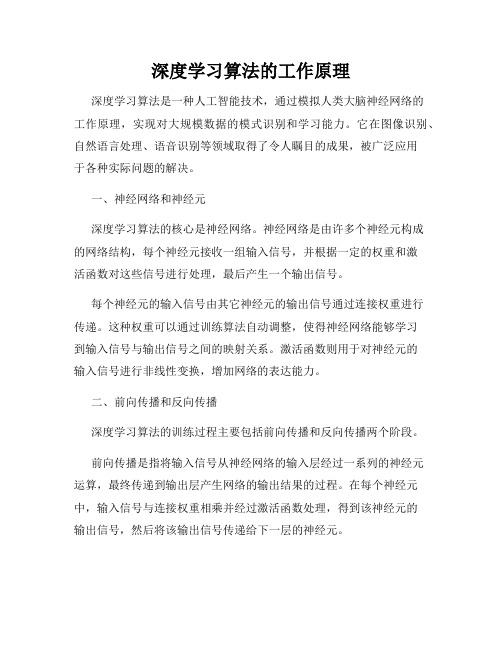 深度学习算法的工作原理

深度学习算法是一种人工智能技术，通过模拟人类大脑神经网络的工作原理，实现对大规模数据的模式识别和学习能力。它在图像识别、自然语言处理、语音识别等领域取得了令人瞩目的成果，被广泛应用于各种实际问题的解决。

一、神经网络和神经元

深度学习算法的核心是神经网络。神经网络是由许多个神经元构成的网络结构，每个神经元接收一组输入信号，并根据一定的权重和激活函数对这些信号进行处理，最后产生一个输出信号。

每个神经元的输入信号由其它神经元的输出信号通过连接权重进行传递。这种权重可以通过训练算法自动调整，使得神经网络能够学习到输入信号与输出信号之间的映射关系。激活函数则用于对神经元的输入信号进行非线性变换，增加网络的表达能力。

二、前向传播和反向传播

深度学习算法的训练过程主要包括前向传播和反向传播两个阶段。

前向传播是指将输入信号从神经网络的输入层经过一系列的神经元运算，最终传递到输出层产生网络的输出结果的过程。在每个神经元中，输入信号与连接权重相乘并经过激活函数处理，得到该神经元的输出信号，然后将该输出信号传递给下一层的神经元。